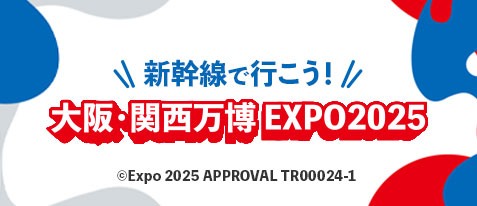 新幹線で行こう!

大阪・関西万博 EXPO2025

©Expo 2025 APPROVAL TR00024-1